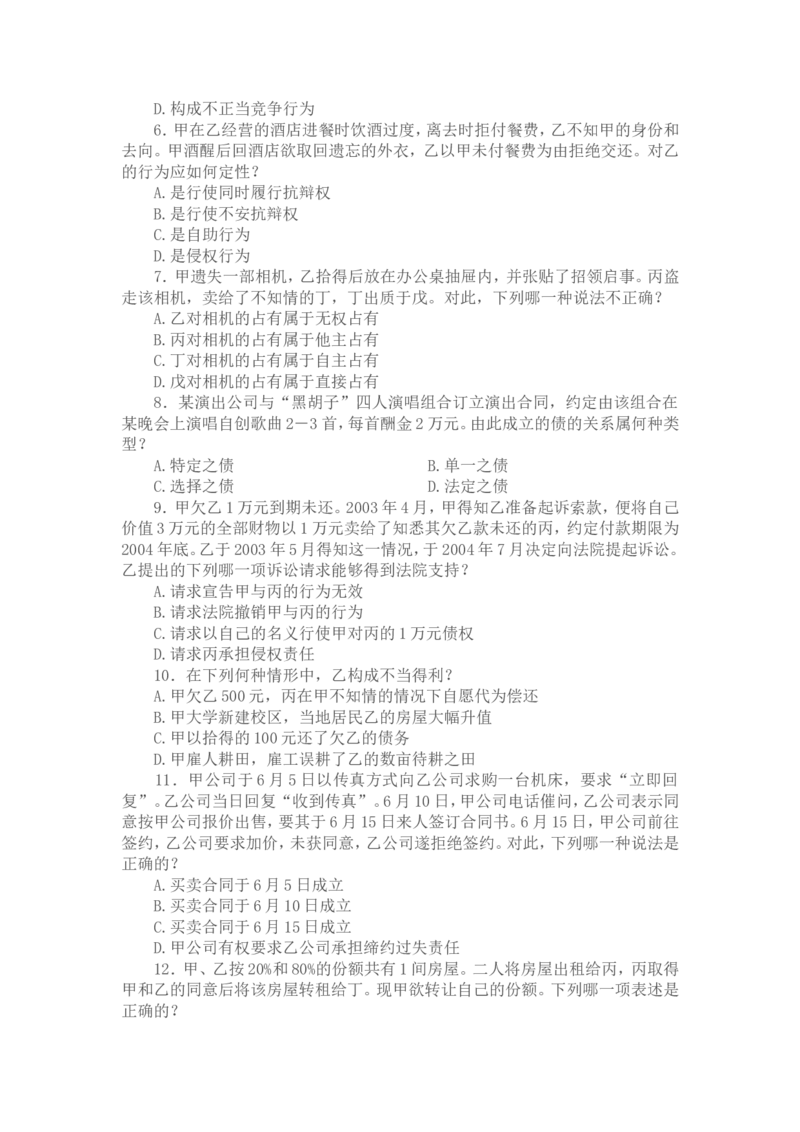 D.构成不正当竞争行为

6.甲在乙经营的酒店进餐时饮酒过度，离去时拒付餐费，乙不知甲的身份和去向。甲酒醒后回酒店欲取回遗忘的外衣，乙以甲未付餐费为由拒绝交还。对乙的行为应如何定性？

A.是行使同时履行抗辩权

B.是行使不安抗辩权

C.是自助行为

D.是侵权行为

7.甲遗失一部相机，乙拾得后放在办公桌抽屉内，并张贴了招领启事。丙盗走该相机，卖给了不知情的丁，丁出质于戊。对此，下列哪一种说法不正确？

A.乙对相机的占有属于无权占有

B.丙对相机的占有属于他主占有

C.丁对相机的占有属于自主占有

D.戊对相机的占有属于直接占有

8.某演出公司与“黑胡子”四人演唱组合订立演出合同，约定由该组合在某晚会上演唱自创歌曲2—3首，每首酬金2万元。由此成立的债的关系属何种类型？

A.特定之债 B.单一之债

C.选择之债 D.法定之债

9.甲欠乙1万元到期未还。2003年4月，甲得知乙准备起诉索款，便将自己价值3万元的全部财物以1万元卖给了知悉其欠乙款未还的丙，约定付款期限为2004年底。乙于2003年5月得知这一情况，于2004年7月决定向法院提起诉讼。乙提出的下列哪一项诉讼请求能够得到法院支持？

A.请求宣告甲与丙的行为无效

B.请求法院撤销甲与丙的行为

C.请求以自己的名义行使甲对丙的1万元债权

D.请求丙承担侵权责任

10.在下列何种情形中，乙构成不当得利？

A.甲欠乙500元，丙在甲不知情的情况下自愿代为偿还

B.甲大学新建校区，当地居民乙的房屋大幅升值

C.甲以拾得的100元还了欠乙的债务

D.甲雇人耕田，雇工误耕了乙的数亩待耕之田

11.甲公司于6月5日以传真方式向乙公司求购一台机床，要求“立即回复”。乙公司当日回复“收到传真”。6月10日，甲公司电话催问，乙公司表示同意按甲公司报价出售，要其于6月15日来人签订合同书。6月15日，甲公司前往签约，乙公司要求加价，未获同意，乙公司遂拒绝签约。对此，下列哪一种说法是正确的？

A.买卖合同于6月5日成立

B.买卖合同于6月10日成立

C.买卖合同于6月15日成立

D.甲公司有权要求乙公司承担缔约过失责任

12.甲、乙按20%和80%的份额共有1间房屋。二人将房屋出租给丙，丙取得甲和乙的同意后将该房屋转租给丁。现甲欲转让自己的份额。下列哪一项表述是正确的？